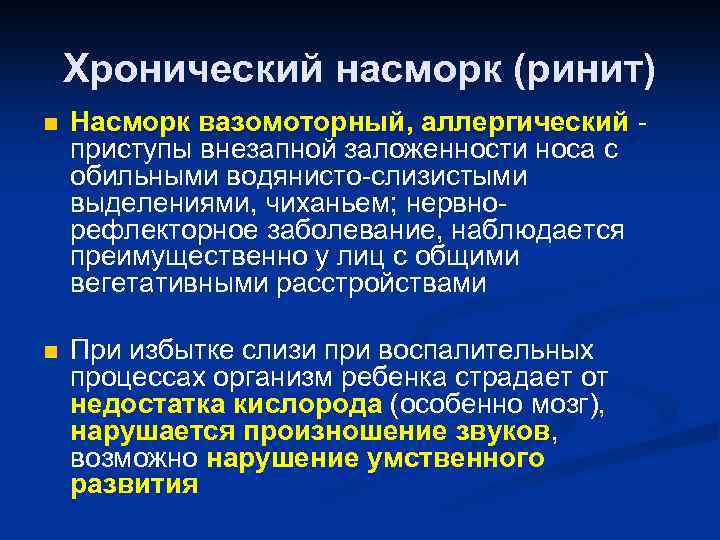 Хронический насморк (ринит)

■ Насморк вазомоторный, аллергический - приступы внезапной заложенности носа с обильными водянисто-слизистыми выделениями, чиханьем; нервно-рефлекторное заболевание, наблюдается преимущественно у лиц с общими вегетативными расстройствами

■ При избытке слизи при воспалительных процессах организм ребенка страдает от недостатка кислорода (особенно мозг), нарушается произношение звуков, возможно нарушение умственного развития